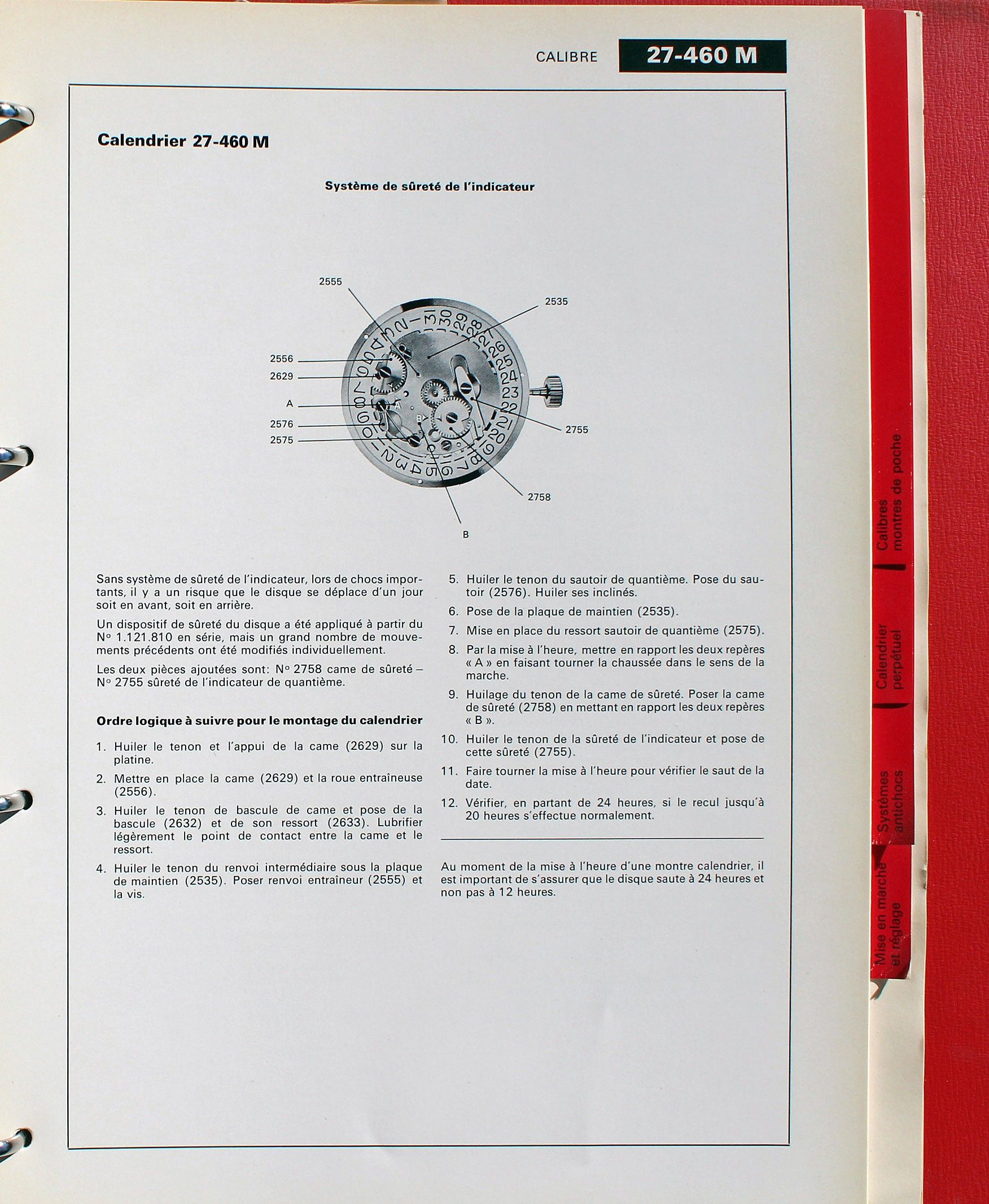 CALIBRE 27-460 M

Calendrier 27-460 M

Système de sûreté de l'indicateur

2555
2535
2556
2629
A
2576
2575
2755
2758
B

Sans système de sûreté de l'indicateur, lors de chocs importants, il y a un risque que le disque se déplace d'un jour soit en avant, soit en arrière.

Un dispositif de sûreté du disque a été appliqué à partir du N° 1.121.810 en série, mais un grand nombre de mouvements précédents ont été modifiés individuellement.

Les deux pièces ajoutées sont: N° 2758 came de sûreté – N° 2755 sûreté de l'indicateur de quantième.

Ordre logique à suivre pour le montage du calendrier

1. Huiler le tenon et l'appui de la came (2629) sur la platine.

2. Mettre en place la came (2629) et la roue entraîneuse (2556).

3. Huiler le tenon de bascule de came et pose de la bascule (2632) et de son ressort (2633). Lubrifier légèrement le point de contact entre la came et le ressort.

4. Huiler le tenon du renvoi intermédiaire sous la plaque de maintien (2535). Poser renvoi entraîneur (2555) et la vis.

5. Huiler le tenon du sautoir de quantième. Pose du sautoir (2576). Huiler ses inclinés.

6. Pose de la plaque de maintien (2535).

7. Mise en place du ressort sautoir de quantième (2575).

8. Par la mise à l'heure, mettre en rapport les deux repères « A » en faisant tourner la chaussée dans le sens de la marche.

9. Huilage du tenon de la came de sûreté. Poser la came de sûreté (2758) en mettant en rapport les deux repères « B ».

10. Huiler le tenon de la sûreté de l'indicateur et pose de cette sûreté (2755).

11. Faire tourner la mise à l'heure pour vérifier le saut de la date.

12. Vérifier, en partant de 24 heures, si le recul jusqu'à 20 heures s'effectue normalement.

Au moment de la mise à l'heure d'une montre calendrier, il est important de s'assurer que le disque saute à 24 heures et non pas à 12 heures.

Calibres montres de poche
Calendrier perpétuel
Systèmes antichocs
Mise en marche et réglage